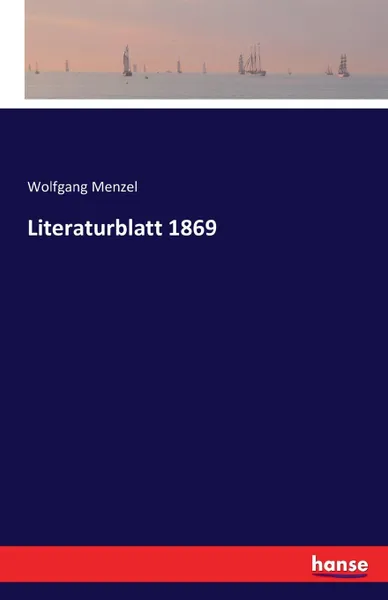 Wolfgang Menzel

Literaturblatt 1869

hanse